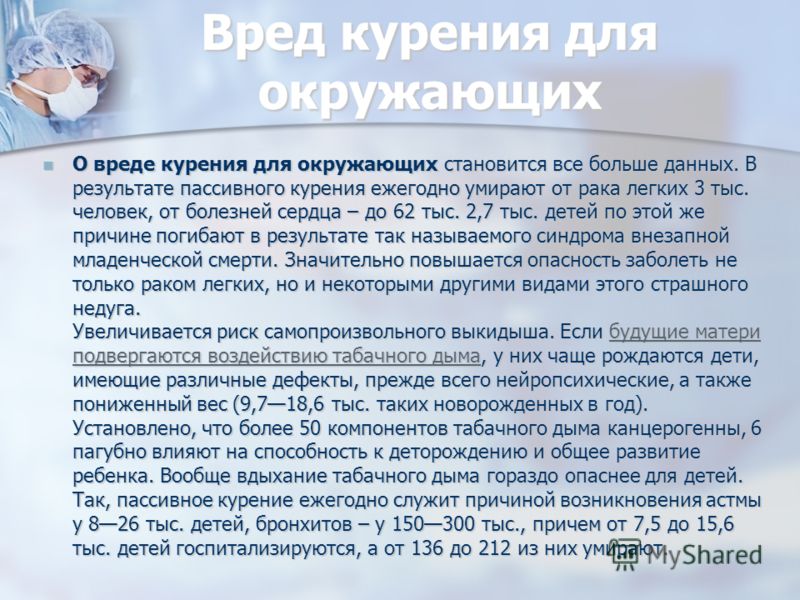 Вред курения для окружающих

О вреде курения для окружающих становится все больше данных. В результате пассивного курения ежегодно умирают от рака легких 3 тыс. человек, от болезней сердца – до 62 тыс. 2,7 тыс. детей по этой же причине погибают в результате так называемого синдрома внезапной младенческой смерти. Значительно повышается опасность заболеть не только раком легких, но и некоторыми другими видами этого страшного недуга.
Увеличивается риск самопроизвольного выкидыша. Если будущие матери подвергаются воздействию табачного дыма, у них чаще рождаются дети, имеющие различные дефекты, прежде всего нейропсихические, а также пониженный вес (9,7—18,6 тыс. таких новорожденных в год). Установлено, что более 50 компонентов табачного дыма канцерогенны, 6 пагубно влияют на способность к деторождению и общее развитие ребенка. Вообще вдыхание табачного дыма гораздо опаснее для детей. Так, пассивное курение ежегодно служит причиной возникновения астмы у 8—26 тыс. детей, бронхитов – у 150—300 тыс., причем от 7,5 до 15,6 тыс. детей госпитализируются, а от 136 до 212 из них умирают.

MyShared